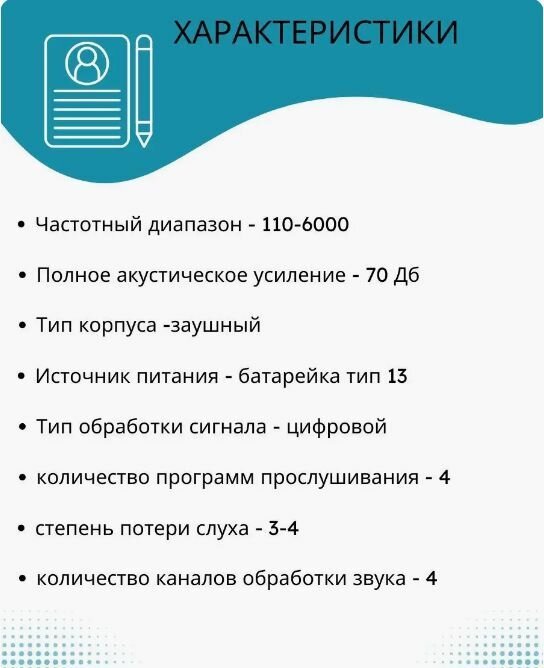 ХАРАКТЕРИСТИКИ

• Частотный диапазон - 110-6000

• Полное акустическое усиление - 70 Дб

• Тип корпуса -заушный

• Источник питания - батарейка тип 13

• Тип обработки сигнала - цифровой

• количество программ прослушивания - 4

• степень потери слуха - 3-4

• количество каналов обработки звука - 4